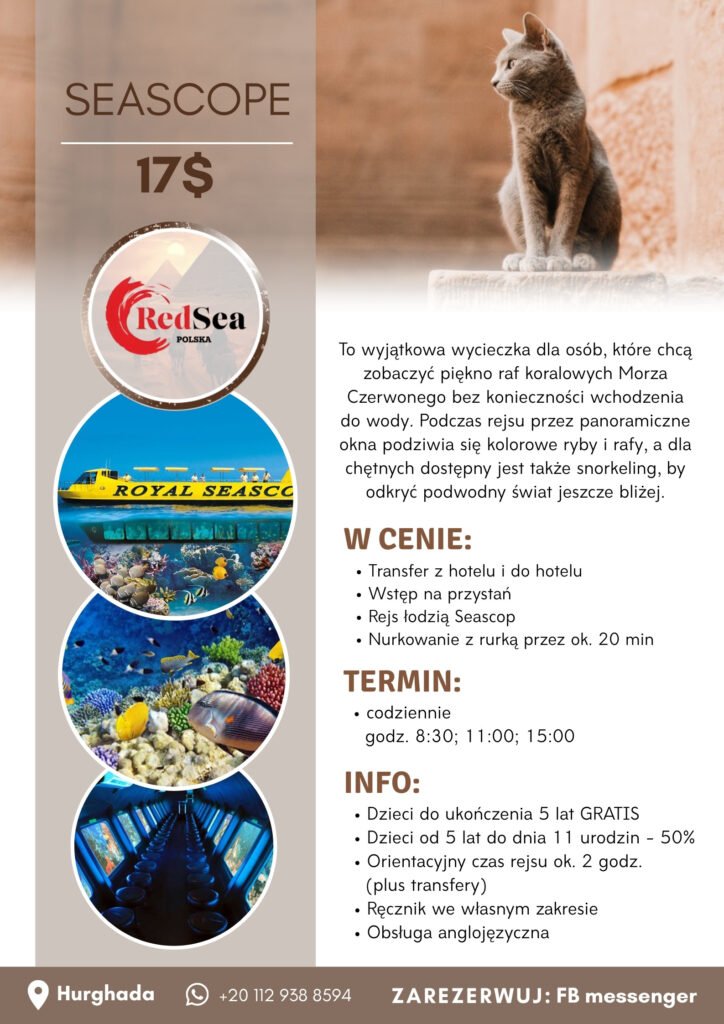 SEASCOPE

17$

RedSea
POLSKA

ROYAL SEASCO

To wyjątkowa wycieczka dla osób, które chcą zobaczyć piękno raf koralowych Morza Czerwonego bez konieczności wchodzenia do wody. Podczas rejsu przez panoramiczne okna podziwia się kolorowe ryby i rafy, a dla chętnych dostępny jest także snorkeling, by odkryć podwodny świat jeszcze bliżej.

W CENIE:

• Transfer z hotelu i do hotelu
• Wstęp na przystań
• Rejs łodzią Seascop
• Nurkowanie z rurką przez ok. 20 min

TERMIN:

• codziennie
godz. 8:30; 11:00; 15:00

INFO:

• Dzieci do ukończenia 5 lat GRATIS
• Dzieci od 5 lat do dnia 11 urodzin - 50%
• Orientacyjny czas rejsu ok. 2 godz. (plus transfery)
• Ręcznik we własnym zakresie
• Obsługa anglojęzyczna

Hurghada +20 112 938 8594 ZAREZERWUJ: FB messenger